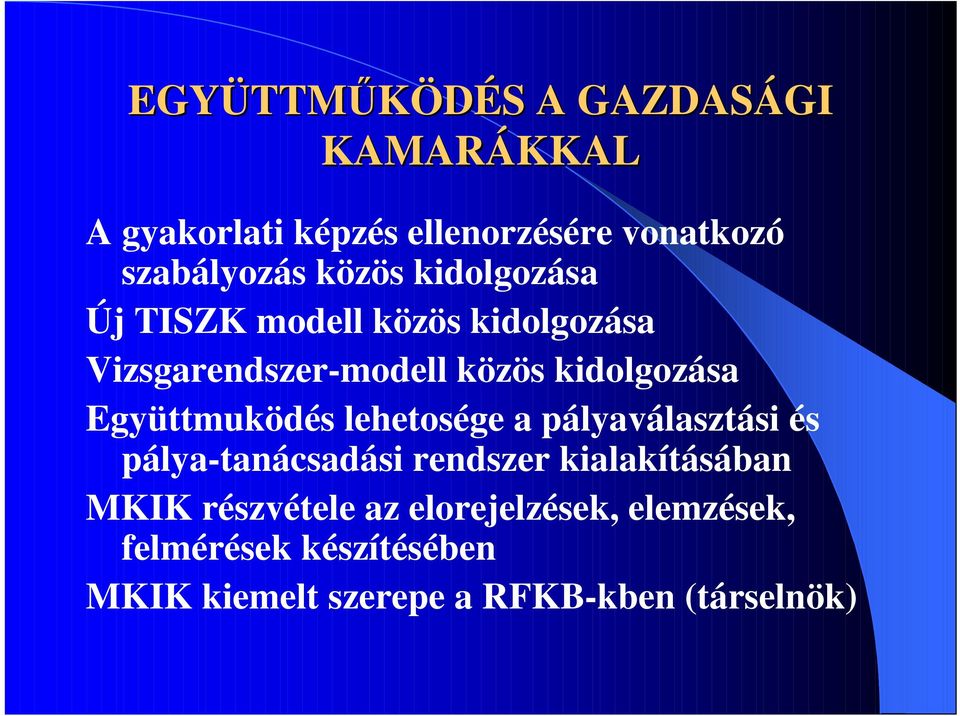 EGYÜTTMŰKÖDÉS A GAZDASÁGI KAMARÁKKAL

A gyakorlati képzés ellenorzésére vonatkozó szabályozás közös kidolgozása

Új TISZK modell közös kidolgozása

Vizsgarendszer-modell közös kidolgozása

Együttmuködés lehetosége a pályaválasztási és pálya-tanácsadási rendszer kialakításában

MKIK részvétele az elorejelzések, elemzések, felmérések készítésében

MKIK kiemelt szerepe a RFKB-kben (társelnök)